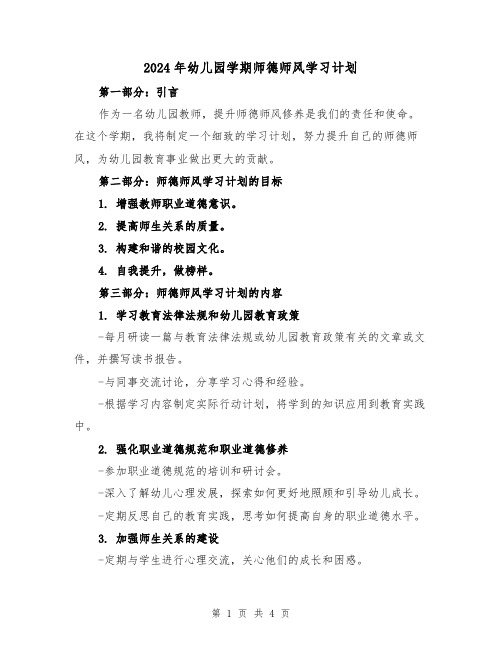 2024年幼儿园学期师德师风学习计划

第一部分：引言

作为一名幼儿园教师，提升师德师风修养是我们的责任和使命。在这个学期，我将制定一个细致的学习计划，努力提升自己的师德师风，为幼儿园教育事业做出更大的贡献。

第二部分：师德师风学习计划的目标

1. 增强教师职业道德意识。

2. 提高师生关系的质量。

3. 构建和谐的校园文化。

4. 自我提升，做榜样。

第三部分：师德师风学习计划的内容

1. 学习教育法律法规和幼儿园教育政策

-每月研读一篇与教育法律法规或幼儿园教育政策有关的文章或文件，并撰写读书报告。

-与同事交流讨论，分享学习心得和经验。

-根据学习内容制定实际行动计划，将学到的知识应用到教育实践中。

2. 强化职业道德规范和职业道德修养

-参加职业道德规范的培训和研讨会。

-深入了解幼儿心理发展，探索如何更好地照顾和引导幼儿成长。

-定期反思自己的教育实践，思考如何提高自身的职业道德水平。

3. 加强师生关系的建设

-定期与学生进行心理交流，关心他们的成长和困惑。

第 1 页 共 4 页